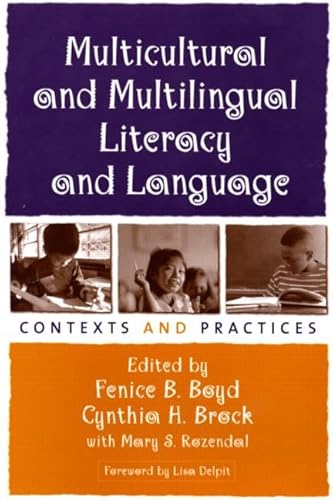 Multicultural and Multilingual Literacy and Language

CONTEXTS AND PRACTICES

Edited by
Fenice B. Boyd
Cynthia H. Brock
with Mary S. Rozendal

Foreword by Lisa Delpit